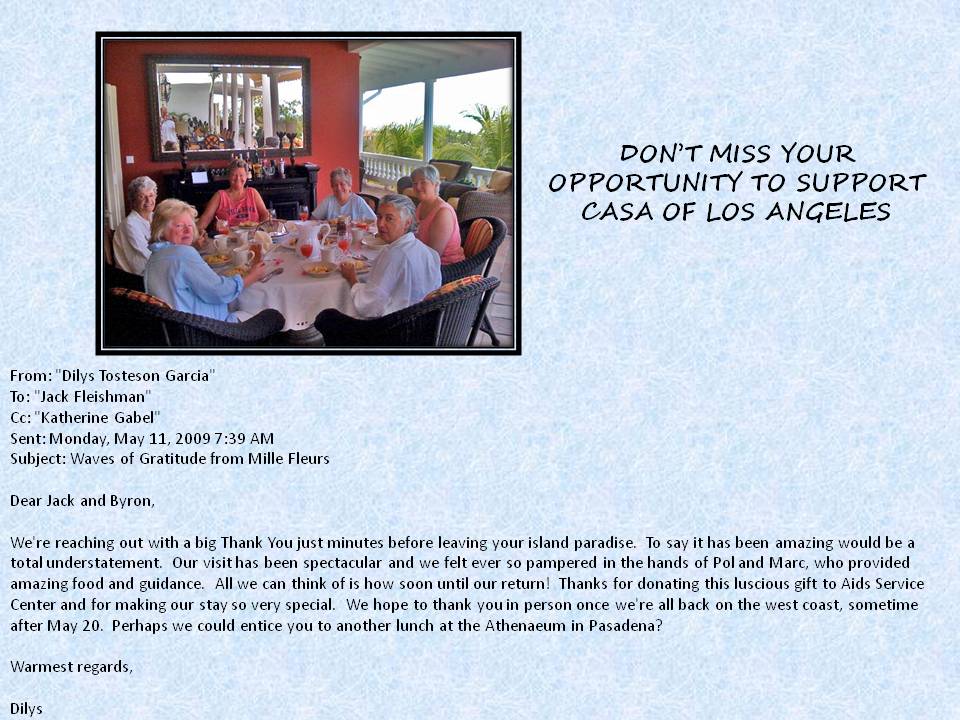 DON'T MISS YOUR OPPORTUNITY TO SUPPORT CASA OF LOS ANGELES

From: "Dilys Tosteson Garcia"
To: "Jack Fleishman"
Cc: "Katherine Gabel"
Sent: Monday, May 11, 2009 7:39 AM
Subject: Waves of Gratitude from Mille Fleurs

Dear Jack and Byron,

We're reaching out with a big Thank You just minutes before leaving your island paradise. To say it has been amazing would be a total understatement. Our visit has been spectacular and we felt ever so pampered in the hands of Pol and Marc, who provided amazing food and guidance. All we can think of is how soon until our return! Thanks for donating this luscious gift to Aids Service Center and for making our stay so very special. We hope to thank you in person once we're all back on the west coast, sometime after May 20. Perhaps we could entice you to another lunch at the Athenaeum in Pasadena?

Warmest regards,

Dilys